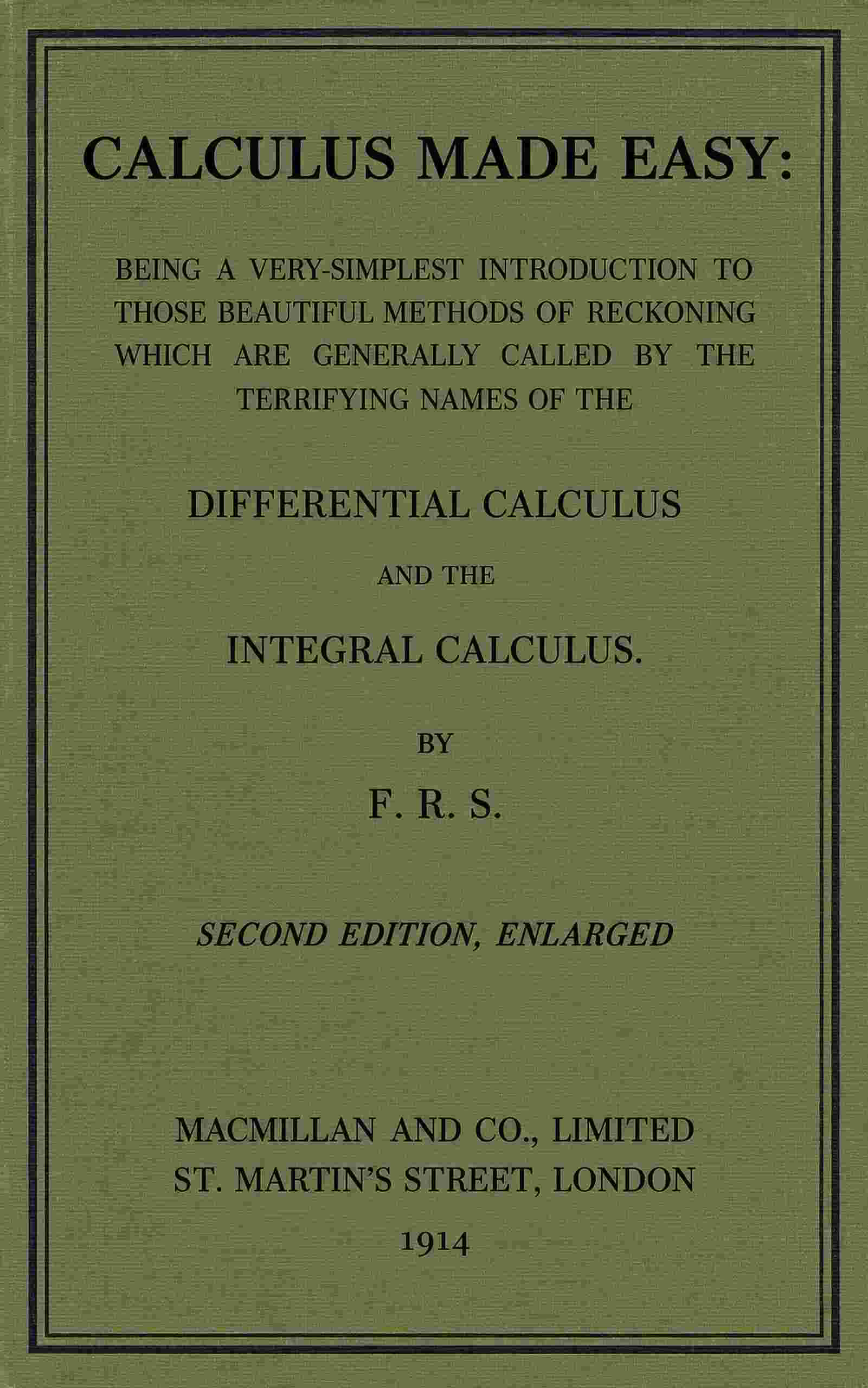 CALCULUS MADE EASY:

BEING A VERY-SIMPLEST INTRODUCTION TO THOSE BEAUTIFUL METHODS OF RECKONING WHICH ARE GENERALLY CALLED BY THE TERRIFYING NAMES OF THE

DIFFERENTIAL CALCULUS

AND THE

INTEGRAL CALCULUS.

BY

F. R. S.

SECOND EDITION, ENLARGED

MACMILLAN AND CO., LIMITED
ST. MARTIN'S STREET, LONDON
1914